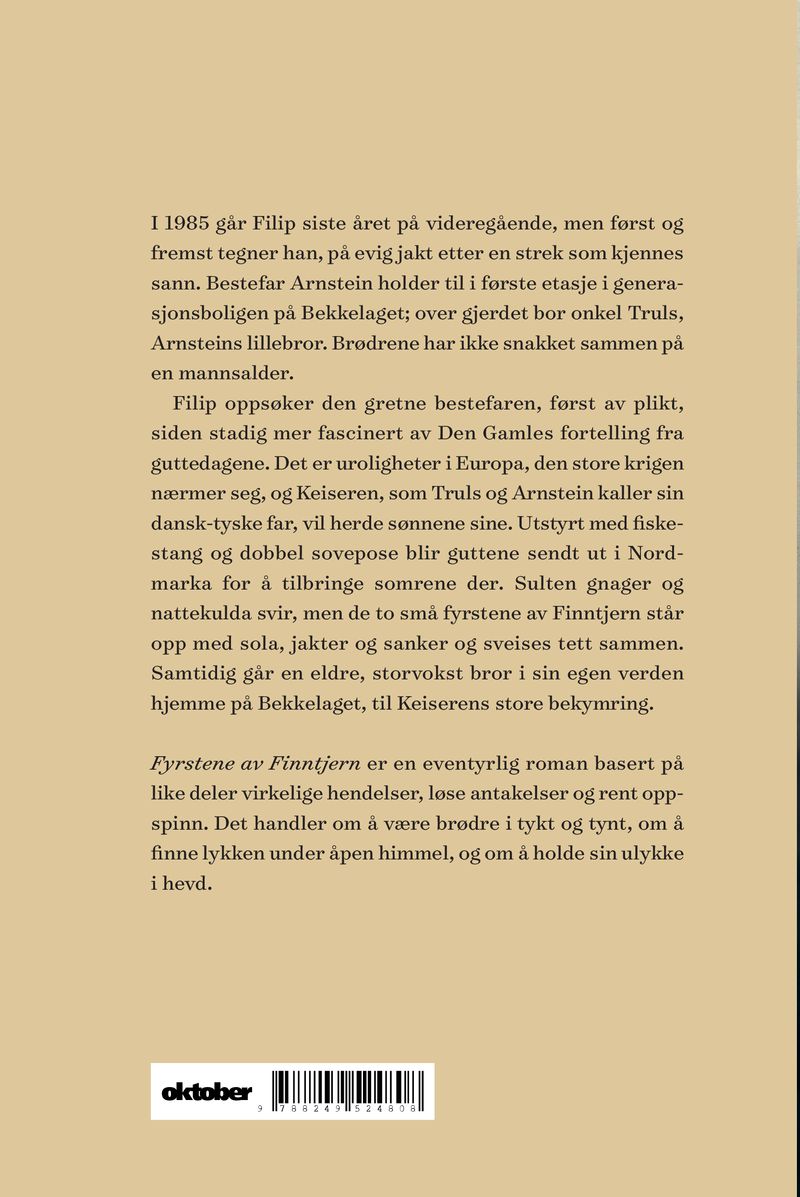 I 1985 går Filip siste året på videregående, men først og fremst tegner han, på evig jakt etter en strek som kjennes sann. Bestefar Arnstein holder til i første etasje i generasjonsboligen på Bekkelaget; over gjerdet bor onkel Truls, Arnsteins lillebror. Brødrene har ikke snakket sammen på en mannsalder.

Filip oppsøker den gretne bestefaren, først av plikt, siden stadig mer fascinert av Den Gamles fortelling fra guttedagene. Det er uroligheter i Europa, den store krigen nærmer seg, og Keiseren, som Truls og Arnstein kaller sin dansk-tyske far, vil herde sønnene sine. Utstyrt med fiskestang og dobbel sovepose blir guttene sendt ut i Nordmarka for å tilbringe somrene der. Sulten gnager og nattekulda svir, men de to små fyrstene av Finntjern står opp med sola, jakter og sanker og sveises tett sammen. Samtidig går en eldre, storvokst bror i sin egen verden hjemme på Bekkelaget, til Keiserens store bekymring.

Fyrstene av Finntjern er en eventyrlig roman basert på like deler virkelige hendelser, løse antakelser og rent oppspinn. Det handler om å være brødre i tykt og tynt, om å finne lykken under åpen himmel, og om å holde sin ulykke i hevd.

oktober

9 788249 524808